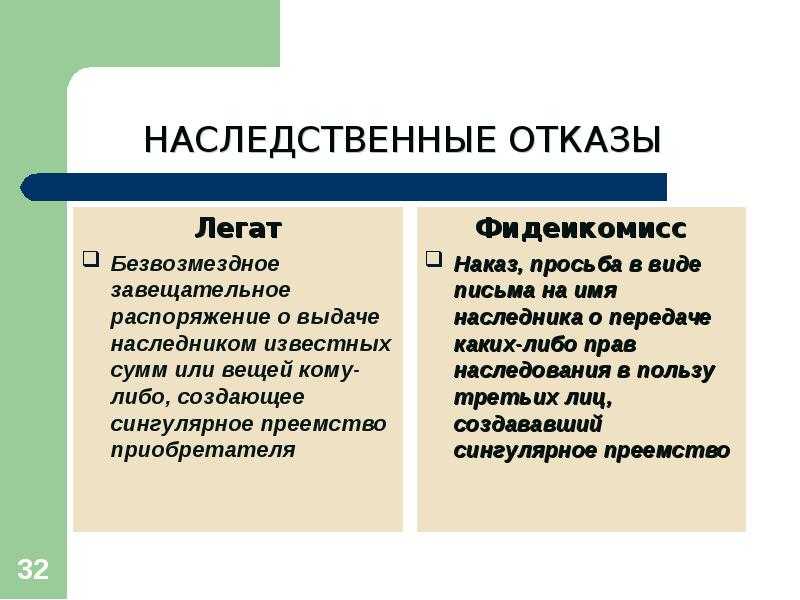 НАСЛЕДСТВЕННЫЕ ОТКАЗЫ

Легат

❑ Безвозмездное завещательное распоряжение о выдаче наследником известных сумм или вещей кому-либо, создающее сингулярное преемство приобретателя

Фидеикомисс

❑ Наказ, просьба в виде письма на имя наследника о передаче каких-либо прав наследования в пользу третьих лиц, создававший сингулярное преемство

32